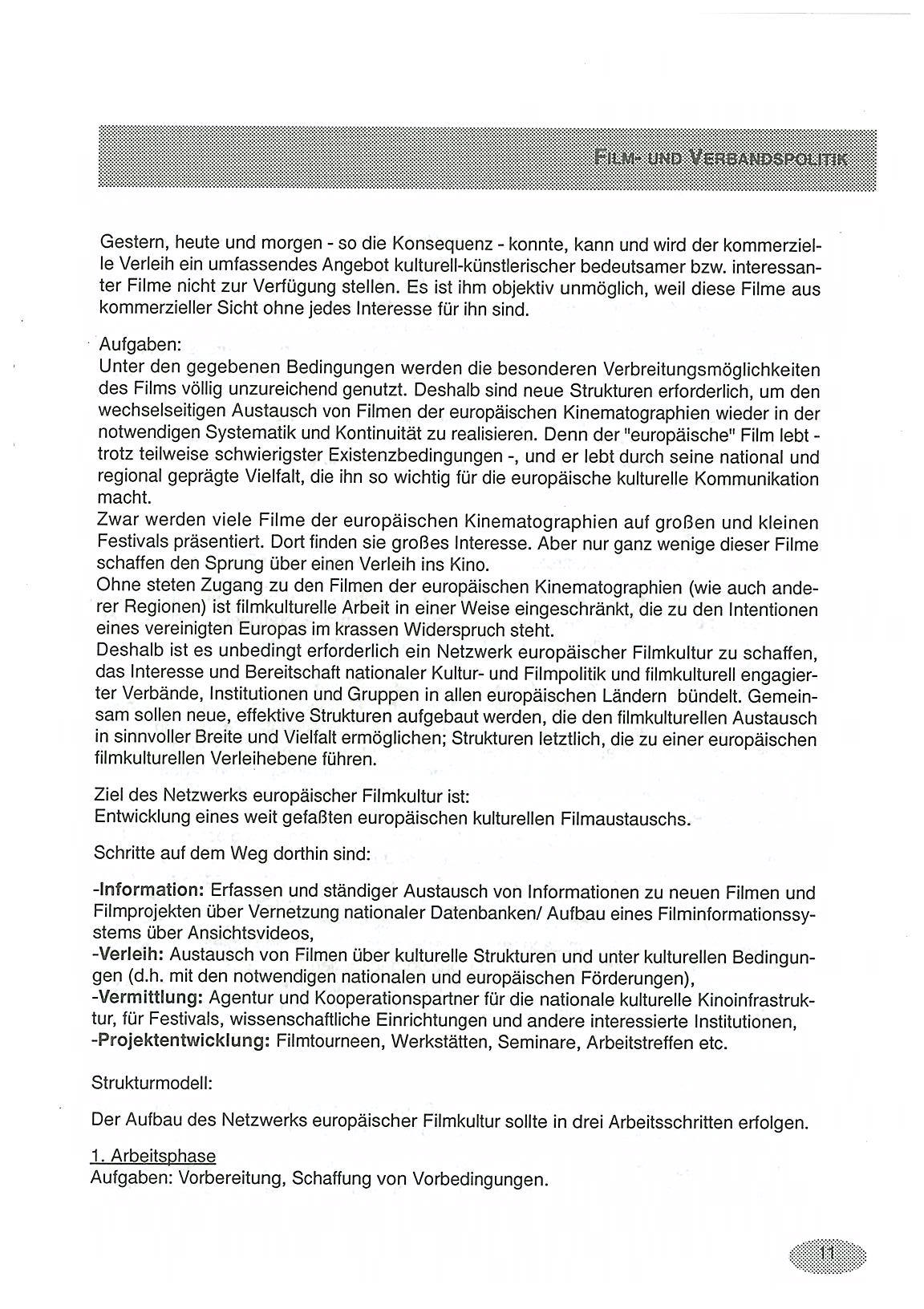 FILM- UND VERBANDSPOLITIK

Gestern, heute und morgen - so die Konsequenz - konnte, kann und wird der kommerzielle Verleih ein umfassendes Angebot kulturell-künstlerischer bedeutsamer bzw. interessanter Filme nicht zur Verfügung stellen. Es ist ihm objektiv unmöglich, weil diese Filme aus kommerzieller Sicht ohne jedes Interesse für ihn sind.

Aufgaben:
Unter den gegebenen Bedingungen werden die besonderen Verbreitungsmöglichkeiten des Films völlig unzureichend genutzt. Deshalb sind neue Strukturen erforderlich, um den wechselseitigen Austausch von Filmen der europäischen Kinematographien wieder in der notwendigen Systematik und Kontinuität zu realisieren. Denn der "europäische" Film lebt - trotz teilweise schwierigster Existenzbedingungen -, und er lebt durch seine national und regional geprägte Vielfalt, die ihn so wichtig für die europäische kulturelle Kommunikation macht.
Zwar werden viele Filme der europäischen Kinematographien auf großen und kleinen Festivals präsentiert. Dort finden sie großes Interesse. Aber nur ganz wenige dieser Filme schaffen den Sprung über einen Verleih ins Kino.
Ohne steten Zugang zu den Filmen der europäischen Kinematographien (wie auch anderer Regionen) ist filmkulturelle Arbeit in einer Weise eingeschränkt, die zu den Intentionen eines vereinigten Europas im krassen Widerspruch steht.
Deshalb ist es unbedingt erforderlich ein Netzwerk europäischer Filmkultur zu schaffen, das Interesse und Bereitschaft nationaler Kultur- und Filmpolitik und filmkulturell engagierter Verbände, Institutionen und Gruppen in allen europäischen Ländern bündelt. Gemeinsam sollen neue, effektive Strukturen aufgebaut werden, die den filmkulturellen Austausch in sinnvoller Breite und Vielfalt ermöglichen; Strukturen letztlich, die zu einer europäischen filmkulturellen Verleihebene führen.

Ziel des Netzwerks europäischer Filmkultur ist:
Entwicklung eines weit gefaßten europäischen kulturellen Filmaustauschs.

Schritte auf dem Weg dorthin sind:

-Information: Erfassen und ständiger Austausch von Informationen zu neuen Filmen und Filmprojekten über Vernetzung nationaler Datenbanken/ Aufbau eines Filminformationssystems über Ansichtsvideos,
-Verleih: Austausch von Filmen über kulturelle Strukturen und unter kulturellen Bedingungen (d.h. mit den notwendigen nationalen und europäischen Förderungen),
-Vermittlung: Agentur und Kooperationspartner für die nationale kulturelle Kinoinfrastruktur, für Festivals, wissenschaftliche Einrichtungen und andere interessierte Institutionen,
-Projektentwicklung: Filmtourneen, Werkstätten, Seminare, Arbeitstreffen etc.

Strukturmodell:

Der Aufbau des Netzwerks europäischer Filmkultur sollte in drei Arbeitsschritten erfolgen.

1. Arbeitsphase
Aufgaben: Vorbereitung, Schaffung von Vorbedingungen.

11